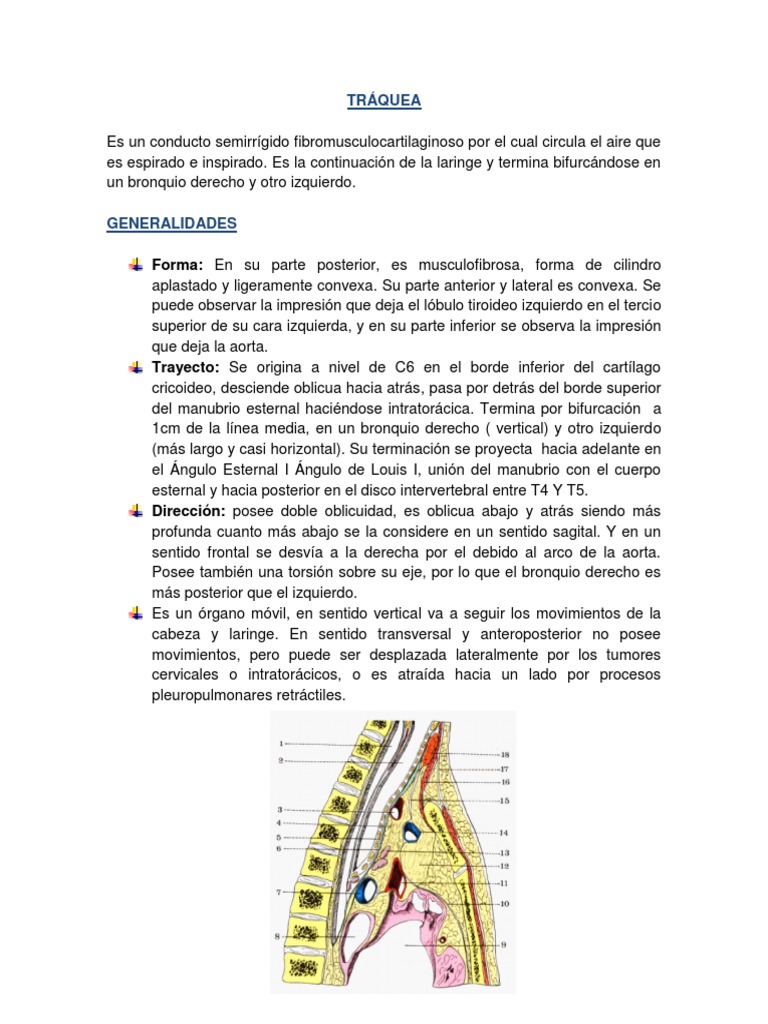 TRÁQUEA

Es un conducto semirrígido fibromusculocartilaginoso por el cual circula el aire que es espirado e inspirado. Es la continuación de la laringe y termina bifurcándose en un bronquio derecho y otro izquierdo.

GENERALIDADES

Forma: En su parte posterior, es musculofibrosa, forma de cilindro aplastado y ligeramente convexa. Su parte anterior y lateral es convexa. Se puede observar la impresión que deja el lóbulo tiroideo izquierdo en el tercio superior de su cara izquierda, y en su parte inferior se observa la impresión que deja la aorta.

Trayecto: Se origina a nivel de C6 en el borde inferior del cartílago cricoideo, desciende oblicua hacia atrás, pasa por detrás del borde superior del manubrio esternal haciéndose intratorácica. Termina por bifurcación a 1cm de la línea media, en un bronquio derecho ( vertical) y otro izquierdo (más largo y casi horizontal). Su terminación se proyecta hacia adelante en el Ángulo Esternal I Ángulo de Louis I, unión del manubrio con el cuerpo esternal y hacia posterior en el disco intervertebral entre T4 Y T5.

Dirección: posee doble oblicuidad, es oblicua abajo y atrás siendo más profunda cuanto más abajo se la considere en un sentido sagital. Y en un sentido frontal se desvía a la derecha por el debido al arco de la aorta. Posee también una torsión sobre su eje, por lo que el bronquio derecho es más posterior que el izquierdo.

Es un órgano móvil, en sentido vertical va a seguir los movimientos de la cabeza y laringe. En sentido transversal y anteroposterior no posee movimientos, pero puede ser desplazada lateralmente por los tumores cervicales o intratorácicos, o es atraída hacia un lado por procesos pleuropulmonares retráctiles.

1
2
3
4
5
6
7
8
18
17
16
15
14
13
12
11
10
9